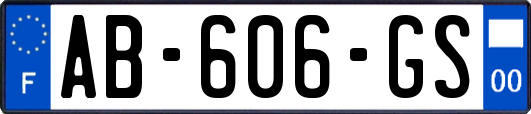 F
AB-606-GS
00